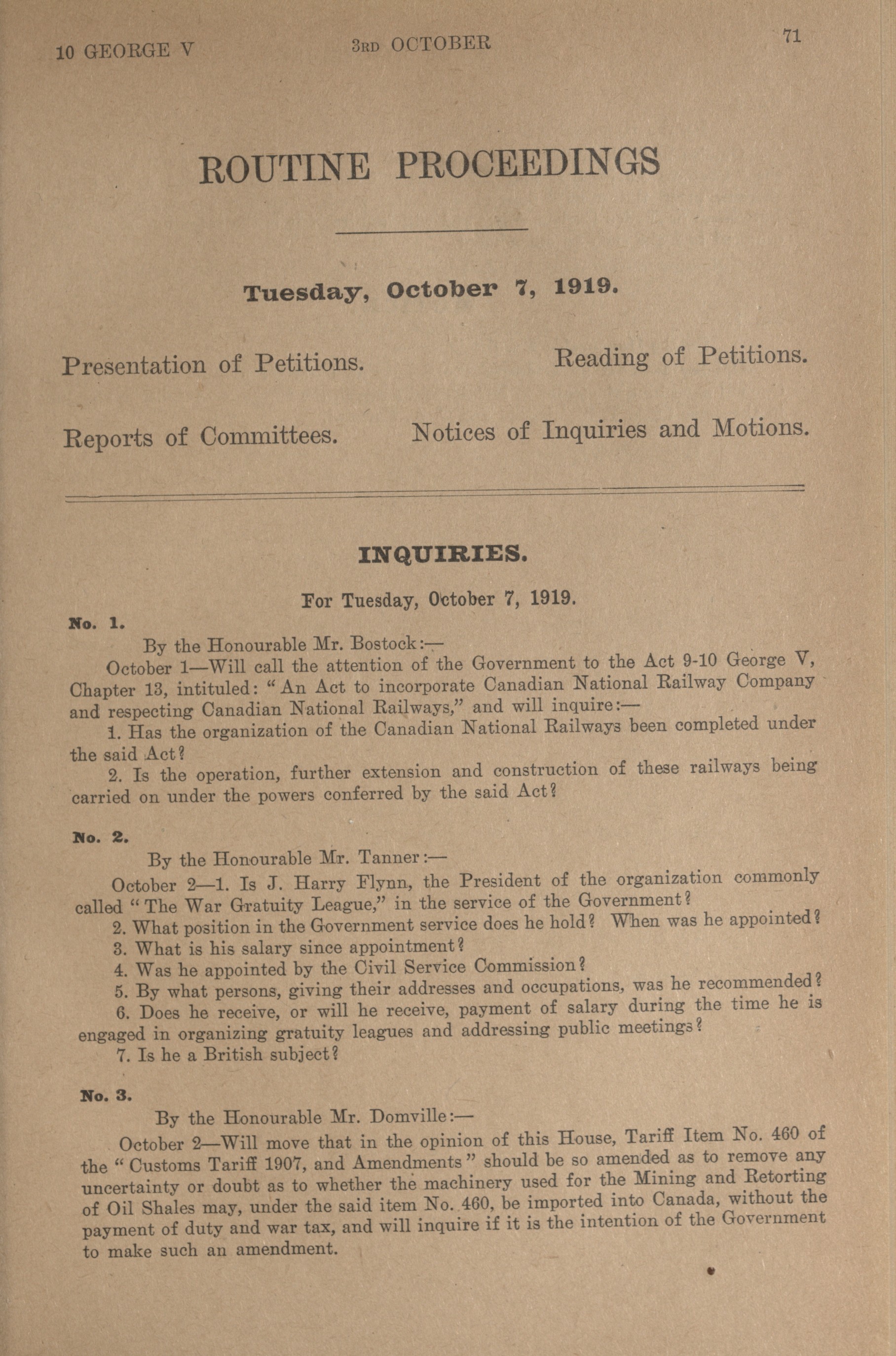 10 GEORGE V 3RD OCTOBER 71

ROUTINE PROCEEDINGS

Tuesday, October 7, 1919.

Presentation of Petitions.

Reading of Petitions.

Reports of Committees.

Notices of Inquiries and Motions.

INQUIRIES.

For Tuesday, October 7, 1919.

No. 1.

By the Honourable Mr. Bostock:—

October 1—Will call the attention of the Government to the Act 9-10 George V, Chapter 13, intituled: "An Act to incorporate Canadian National Railway Company and respecting Canadian National Railways," and will inquire:—

1. Has the organization of the Canadian National Railways been completed under the said Act?

2. Is the operation, further extension and construction of these railways being carried on under the powers conferred by the said Act?

No. 2.

By the Honourable Mr. Tanner:—

October 2—1. Is J. Harry Flynn, the President of the organization commonly called "The War Gratuity League," in the service of the Government?

2. What position in the Government service does he hold? When was he appointed?

3. What is his salary since appointment?

4. Was he appointed by the Civil Service Commission?

5. By what persons, giving their addresses and occupations, was he recommended?

6. Does he receive, or will he receive, payment of salary during the time he is engaged in organizing gratuity leagues and addressing public meetings?

7. Is he a British subject?

No. 3.

By the Honourable Mr. Domville:—

October 2—Will move that in the opinion of this House, Tariff Item No. 460 of the "Customs Tariff 1907, and Amendments" should be so amended as to remove any uncertainty or doubt as to whether the machinery used for the Mining and Retorting of Oil Shales may, under the said item No. 460, be imported into Canada, without the payment of duty and war tax, and will inquire if it is the intention of the Government to make such an amendment.